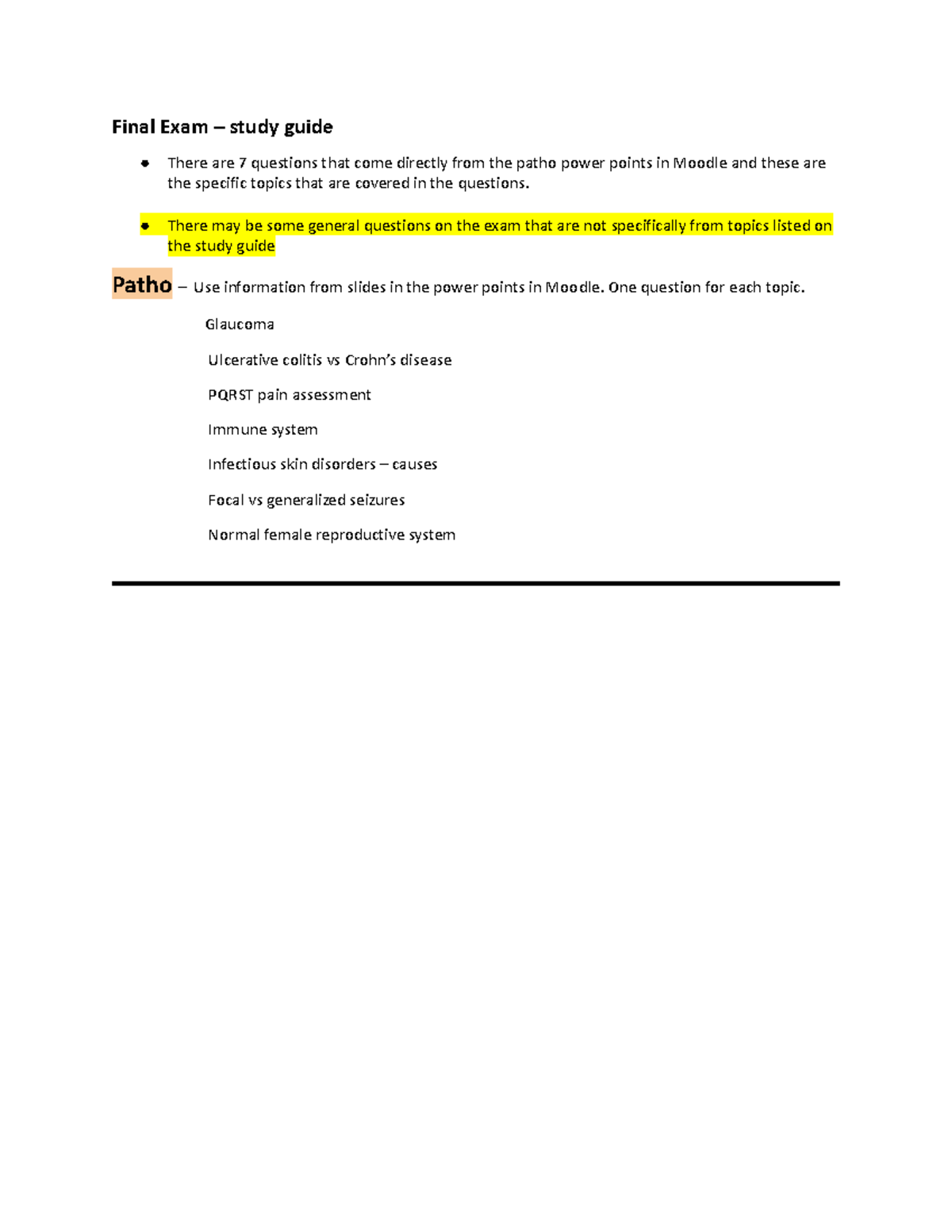 Final Exam – study guide

• There are 7 questions that come directly from the patho power points in Moodle and these are the specific topics that are covered in the questions.

• There may be some general questions on the exam that are not specifically from topics listed on the study guide

Patho – Use information from slides in the power points in Moodle. One question for each topic.

Glaucoma

Ulcerative colitis vs Crohn's disease

PQRST pain assessment

Immune system

Infectious skin disorders – causes

Focal vs generalized seizures

Normal female reproductive system